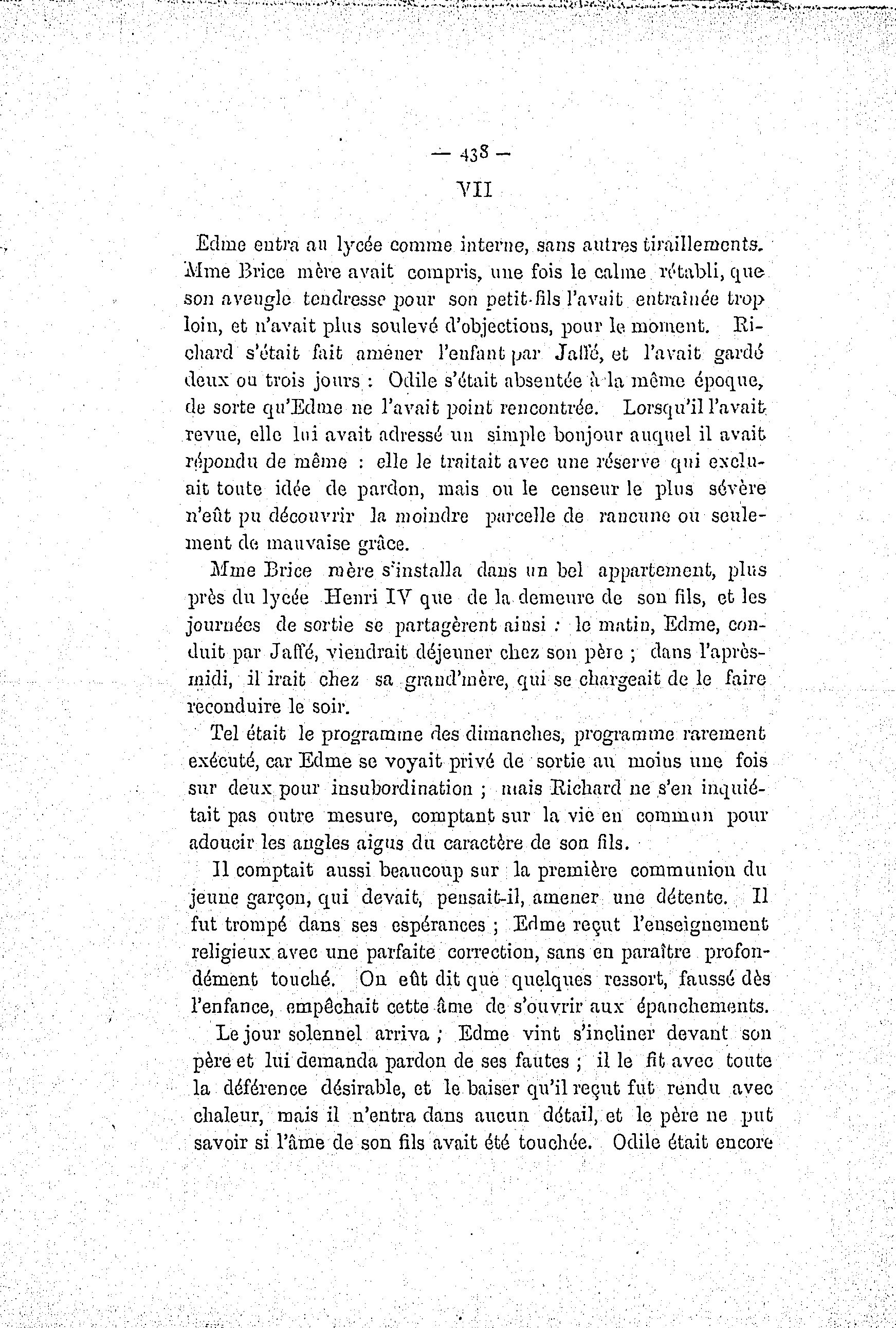 — 438 —

VII

Edme entra au lycée comme interne, sans autres tiraillements. Mme Brice mère avait compris, une fois le calme rétabli, que son aveugle tendresse pour son petit-fils l'avait entraînée trop loin, et n'avait plus soulevé d'objections, pour le moment. Richard s'était fait amener l'enfant par Jaffé, et l'avait gardé deux ou trois jours : Odile s'était absentée à la même époque, de sorte qu'Edme ne l'avait point rencontrée. Lorsqu'il l'avait revue, elle lui avait adressé un simple bonjour auquel il avait répondu de même : elle le traitait avec une réserve qui excluait toute idée de pardon, mais ou le censeur le plus sévère n'eût pu découvrir la moindre parcelle de rancune ou seulement de mauvaise grâce.

Mme Brice mère s'installa dans un bel appartement, plus près du lycée Henri IV que de la demeure de son fils, et les journées de sortie se partagèrent ainsi : le matin, Edme, conduit par Jaffé, viendrait déjeuner chez son père ; dans l'après-midi, il irait chez sa grand'mère, qui se chargeait de le faire reconduire le soir.

Tel était le programme des dimanches, programme rarement exécuté, car Edme se voyait privé de sortie au moins une fois sur deux pour insubordination ; mais Richard ne s'en inquiétait pas outre mesure, comptant sur la vie en commun pour adoucir les angles aigus du caractère de son fils.

Il comptait aussi beaucoup sur la première communion du jeune garçon, qui devait, pensait-il, amener une détente. Il fut trompé dans ses espérances ; Edme reçut l'enseignement religieux avec une parfaite correction, sans en paraître profondément touché. On eût dit que quelques ressort, faussé dès l'enfance, empêchait cette âme de s'ouvrir aux épanchements.

Le jour solennel arriva ; Edme vint s'incliner devant son père et lui demanda pardon de ses fautes ; il le fit avec toute la déférence désirable, et le baiser qu'il reçut fut rendu avec chaleur, mais il n'entra dans aucun détail, et le père ne put savoir si l'âme de son fils avait été touchée. Odile était encore